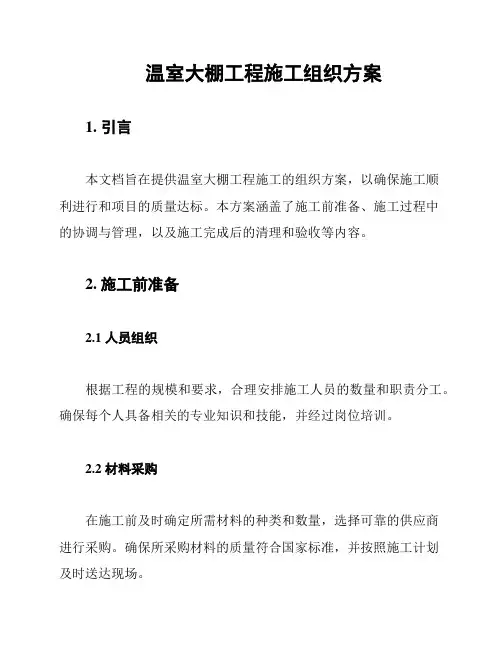 温室大棚工程施工组织方案

1. 引言

本文档旨在提供温室大棚工程施工的组织方案，以确保施工顺利进行和项目的质量达标。本方案涵盖了施工前准备、施工过程中的协调与管理，以及施工完成后的清理和验收等内容。

2. 施工前准备

2.1 人员组织

根据工程的规模和要求，合理安排施工人员的数量和职责分工。确保每个人具备相关的专业知识和技能，并经过岗位培训。

2.2 材料采购

在施工前及时确定所需材料的种类和数量，选择可靠的供应商进行采购。确保所采购材料的质量符合国家标准，并按照施工计划及时送达现场。